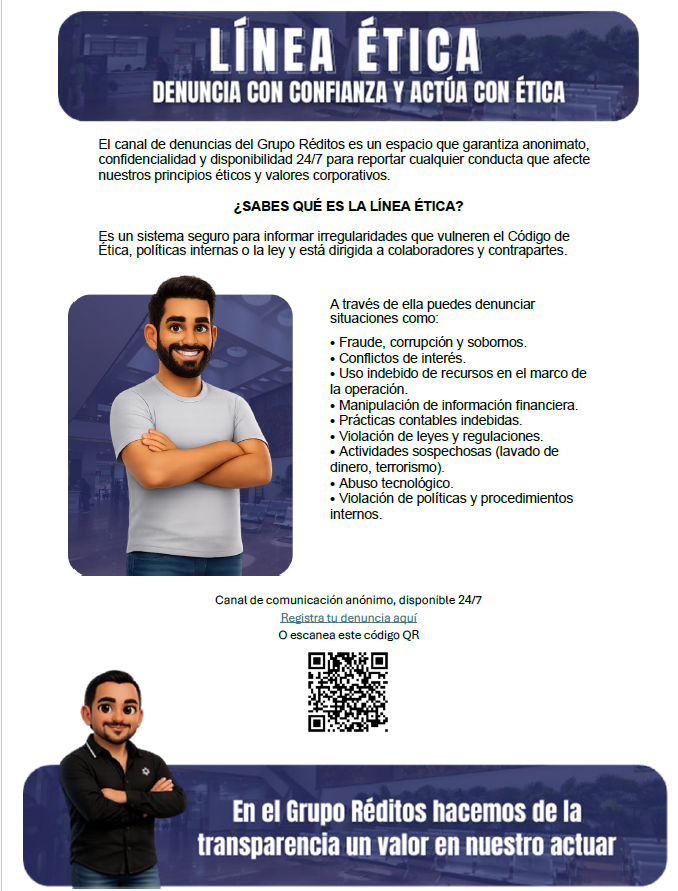 LÍNEA ÉTICA
DENUNCIA CON CONFIANZA Y ACTÚA CON ÉTICA

El canal de denuncias del Grupo Réditos es un espacio que garantiza anonimato, confidencialidad y disponibilidad 24/7 para reportar cualquier conducta que afecte nuestros principios éticos y valores corporativos.

¿SABES QUÉ ES LA LÍNEA ÉTICA?

Es un sistema seguro para informar irregularidades que vulneren el Código de Ética, políticas internas o la ley y está dirigida a colaboradores y contrapartes.

A través de ella puedes denunciar situaciones como:

• Fraude, corrupción y sobornos.
• Conflictos de interés.
• Uso indebido de recursos en el marco de la operación.
• Manipulación de información financiera.
• Prácticas contables indebidas.
• Violación de leyes y regulaciones.
• Actividades sospechosas (lavado de dinero, terrorismo).
• Abuso tecnológico.
• Violación de políticas y procedimientos internos.

Canal de comunicación anónimo, disponible 24/7
Registra tu denuncia aquí
O escanea este código QR

En el Grupo Réditos hacemos de la transparencia un valor en nuestro actuar